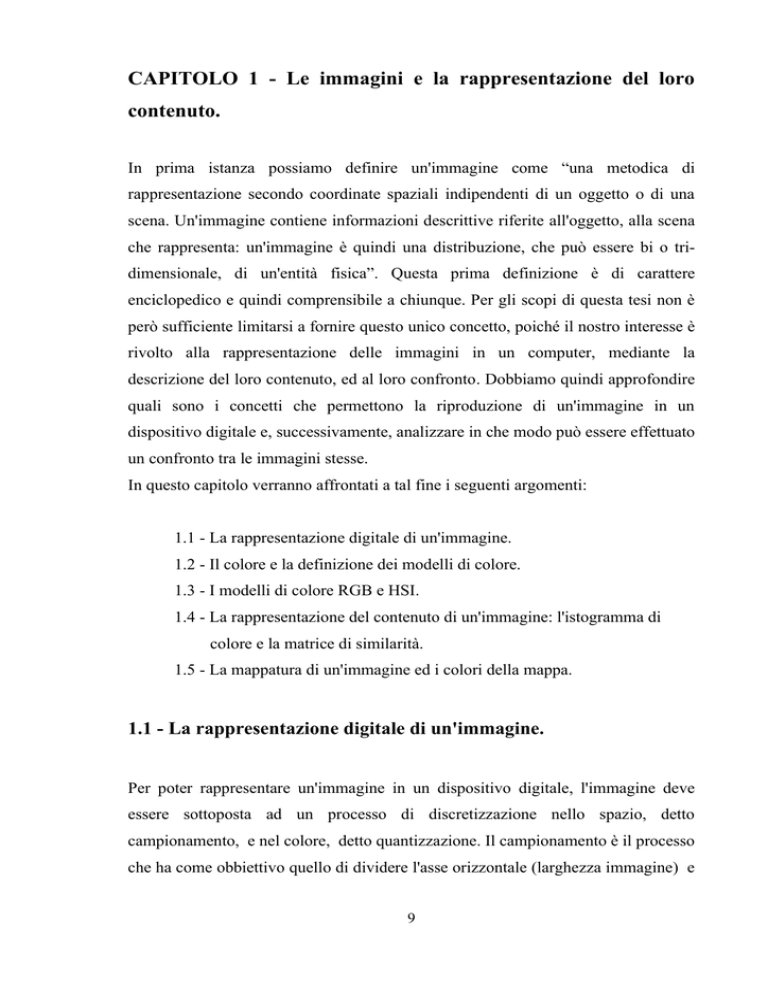 CAPITOLO 1 - Le immagini e la rappresentazione del loro contenuto.

In prima istanza possiamo definire un'immagine come “una metodica di rappresentazione secondo coordinate spaziali indipendenti di un oggetto o di una scena. Un'immagine contiene informazioni descrittive riferite all'oggetto, alla scena che rappresenta: un'immagine è quindi una distribuzione, che può essere bi o tridimensionale, di un'entità fisica”. Questa prima definizione è di carattere enciclopedico e quindi comprensibile a chiunque. Per gli scopi di questa tesi non è però sufficiente limitarsi a fornire questo unico concetto, poiché il nostro interesse è rivolto alla rappresentazione delle immagini in un computer, mediante la descrizione del loro contenuto, ed al loro confronto. Dobbiamo quindi approfondire quali sono i concetti che permettono la riproduzione di un'immagine in un dispositivo digitale e, successivamente, analizzare in che modo può essere effettuato un confronto tra le immagini stesse.
In questo capitolo verranno affrontati a tal fine i seguenti argomenti:

1.1 - La rappresentazione digitale di un'immagine.
1.2 - Il colore e la definizione dei modelli di colore.
1.3 - I modelli di colore RGB e HSI.
1.4 - La rappresentazione del contenuto di un'immagine: l'istogramma di colore e la matrice di similarità.
1.5 - La mappatura di un'immagine ed i colori della mappa.

1.1 - La rappresentazione digitale di un'immagine.

Per poter rappresentare un'immagine in un dispositivo digitale, l'immagine deve essere sottoposta ad un processo di discretizzazione nello spazio, detto campionamento, e nel colore, detto quantizzazione. Il campionamento è il processo che ha come obbiettivo quello di dividere l'asse orizzontale (larghezza immagine) e

9